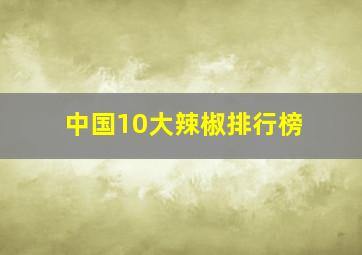 中国10大辣椒排行榜